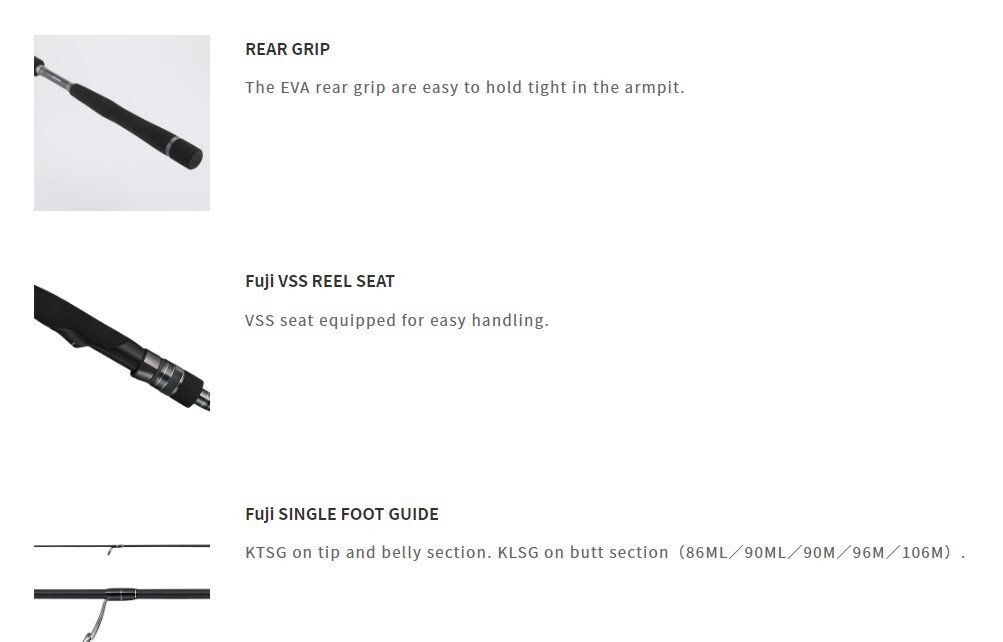 REAR GRIP

The EVA rear grip are easy to hold tight in the armpit.

Fuji VSS REEL SEAT

VSS seat equipped for easy handling.

Fuji SINGLE FOOT GUIDE

KTSG on tip and belly section. KLSG on butt section（86ML／90ML／90M／96M／106M）.